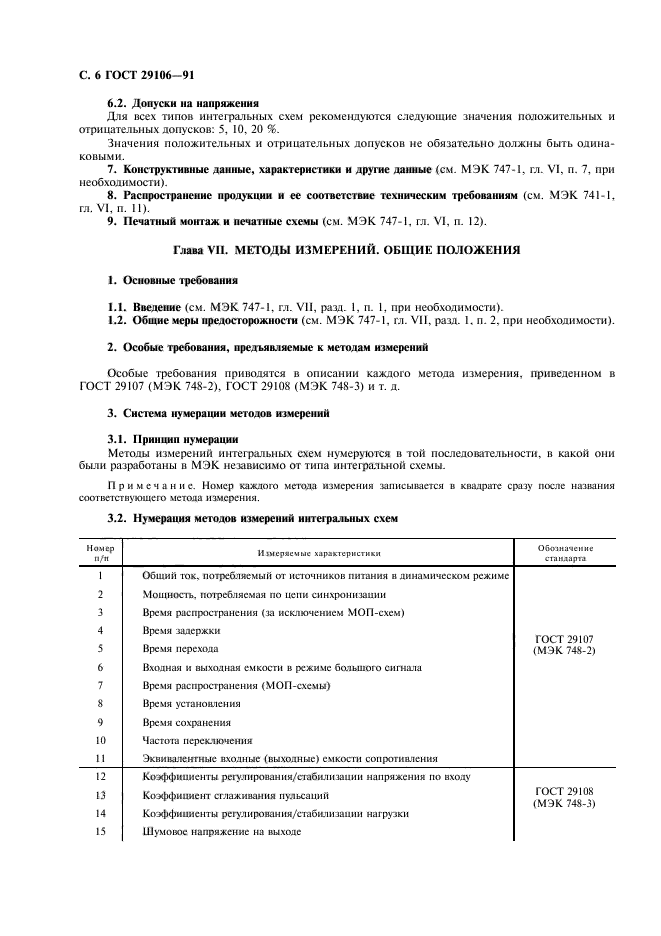 С. 6 ГОСТ 29106—91

6.2. Допуски на напряжения
Для всех типов интегральных схем рекомендуются следующие значения положительных и отрицательных допусков: 5, 10, 20 %.

Значения положительных и отрицательных допусков не обязательно должны быть одинаковыми.

7. Конструктивные данные, характеристики и другие данные (см. МЭК 747-1, гл. VI, п. 7, при необходимости).

8. Распространение продукции и ее соответствие техническим требованиям (см. МЭК 741-1, гл. VI, п. 11).

9. Печатный монтаж и печатные схемы (см. МЭК 747-1, гл. VI, п. 12).

Глава VII. МЕТОДЫ ИЗМЕРЕНИЙ. ОБЩИЕ ПОЛОЖЕНИЯ

1. Основные требования

1.1. Введение (см. МЭК 747-1, гл. VII, разд. 1, п. 1, при необходимости).
1.2. Общие меры предосторожности (см. МЭК 747-1, гл. VII, разд. 1, п. 2, при необходимости).

2. Особые требования, предъявляемые к методам измерений

Особые требования приводятся в описании каждого метода измерения, приведенном в ГОСТ 29107 (МЭК 748-2), ГОСТ 29108 (МЭК 748-3) и т. д.

3. Система нумерации методов измерений

3.1. Принцип нумерации
Методы измерений интегральных схем нумеруются в той последовательности, в какой они были разработаны в МЭК независимо от типа интегральной схемы.

Примечание. Номер каждого метода измерения записывается в квадрате сразу после названия соответствующего метода измерения.

3.2. Нумерация методов измерений интегральных схем

| Номер п/п | Измеряемые характеристики | Обозначение стандарта |
|---|---|---|
| 1 | Общий ток, потребляемый от источников питания в динамическом режиме | ГОСТ 29107 (МЭК 748-2) |
| 2 | Мощность, потребляемая по цепи синхронизации | |
| 3 | Время распространения (за исключением МОП-схем) | |
| 4 | Время задержки | |
| 5 | Время перехода | |
| 6 | Входная и выходная емкости в режиме большого сигнала | |
| 7 | Время распространения (МОП-схемы) | |
| 8 | Время установления | |
| 9 | Время сохранения | |
| 10 | Частота переключения | |
| 11 | Эквивалентные входные (выходные) емкости сопротивления | |
| 12 | Коэффициенты регулирования/стабилизации напряжения по входу | ГОСТ 29108 (МЭК 748-3) |
| 13 | Коэффициент сглаживания пульсаций | |
| 14 | Коэффициенты регулирования/стабилизации нагрузки | |
| 15 | Шумовое напряжение на выходе | |